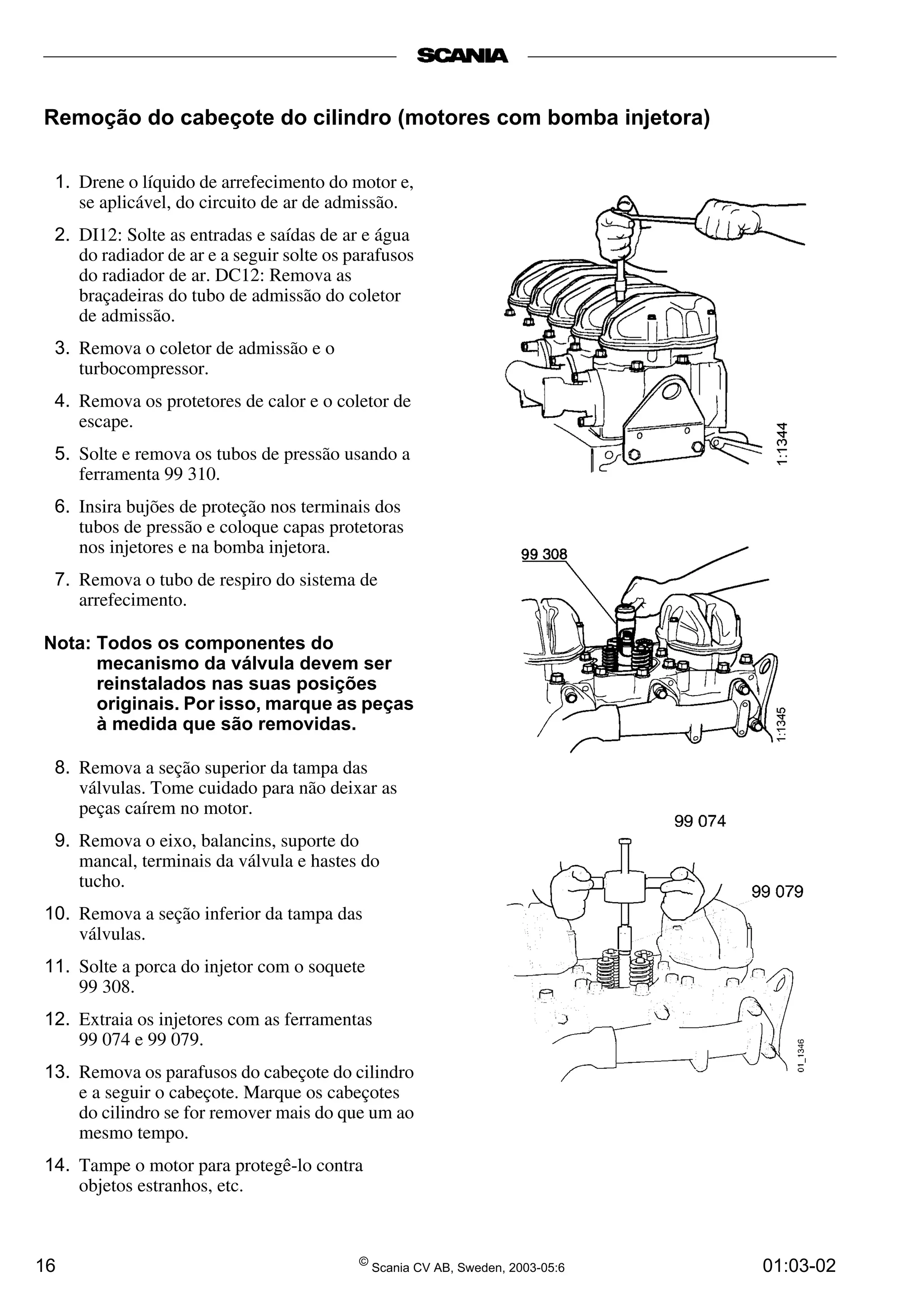 SCANIA

Remoção do cabeçote do cilindro (motores com bomba injetora)

1. Drene o líquido de arrefecimento do motor e, se aplicável, do circuito de ar de admissão.

2. DI12: Solte as entradas e saídas de ar e água do radiador de ar e a seguir solte os parafusos do radiador de ar. DC12: Remova as braçadeiras do tubo de admissão do coletor de admissão.

3. Remova o coletor de admissão e o turbocompressor.

4. Remova os protetores de calor e o coletor de escape.

5. Solte e remova os tubos de pressão usando a ferramenta 99 310.

6. Insira bujões de proteção nos terminais dos tubos de pressão e coloque capas protetoras nos injetores e na bomba injetora.

7. Remova o tubo de respiro do sistema de arrefecimento.

Nota: Todos os componentes do mecanismo da válvula devem ser reinstalados nas suas posições originais. Por isso, marque as peças à medida que são removidas.

8. Remova a seção superior da tampa das válvulas. Tome cuidado para não deixar as peças caírem no motor.

9. Remova o eixo, balancins, suporte do mancal, terminais da válvula e hastes do tucho.

10. Remova a seção inferior da tampa das válvulas.

11. Solte a porca do injetor com o soquete 99 308.

12. Extraia os injetores com as ferramentas 99 074 e 99 079.

13. Remova os parafusos do cabeçote do cilindro e a seguir o cabeçote. Marque os cabeçotes do cilindro se for remover mais do que um ao mesmo tempo.

14. Tampe o motor para protegê-lo contra objetos estranhos, etc.

1:1344

99 308

1:1345

99 074

99 079

01_1346

16 © Scania CV AB, Sweden, 2003-05:6 01:03-02